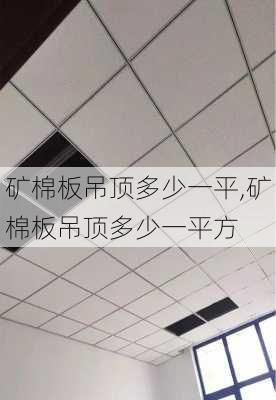 矿棉板吊顶多少一平,矿棉板吊顶多少一平方